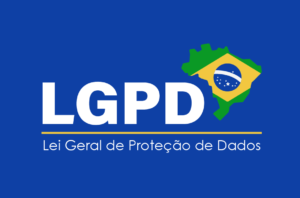 LGPD

Lei Geral de Proteção de Dados